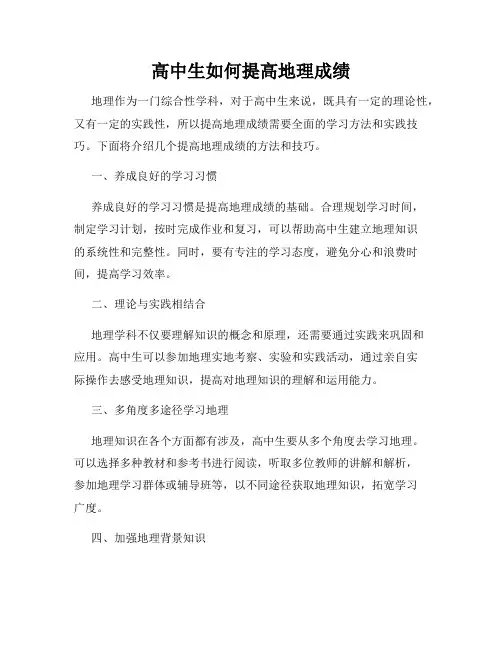 高中生如何提高地理成绩

地理作为一门综合性学科，对于高中生来说，既具有一定的理论性，又有一定的实践性，所以提高地理成绩需要全面的学习方法和实践技巧。下面将介绍几个提高地理成绩的方法和技巧。

一、养成良好的学习习惯

养成良好的学习习惯是提高地理成绩的基础。合理规划学习时间，制定学习计划，按时完成作业和复习，可以帮助高中生建立地理知识的系统性和完整性。同时，要有专注的学习态度，避免分心和浪费时间，提高学习效率。

二、理论与实践相结合

地理学科不仅要理解知识的概念和原理，还需要通过实践来巩固和应用。高中生可以参加地理实地考察、实验和实践活动，通过亲自实际操作去感受地理知识，提高对地理知识的理解和运用能力。

三、多角度多途径学习地理

地理知识在各个方面都有涉及，高中生要从多个角度去学习地理。可以选择多种教材和参考书进行阅读，听取多位教师的讲解和解析，参加地理学习群体或辅导班等，以不同途径获取地理知识，拓宽学习广度。

四、加强地理背景知识